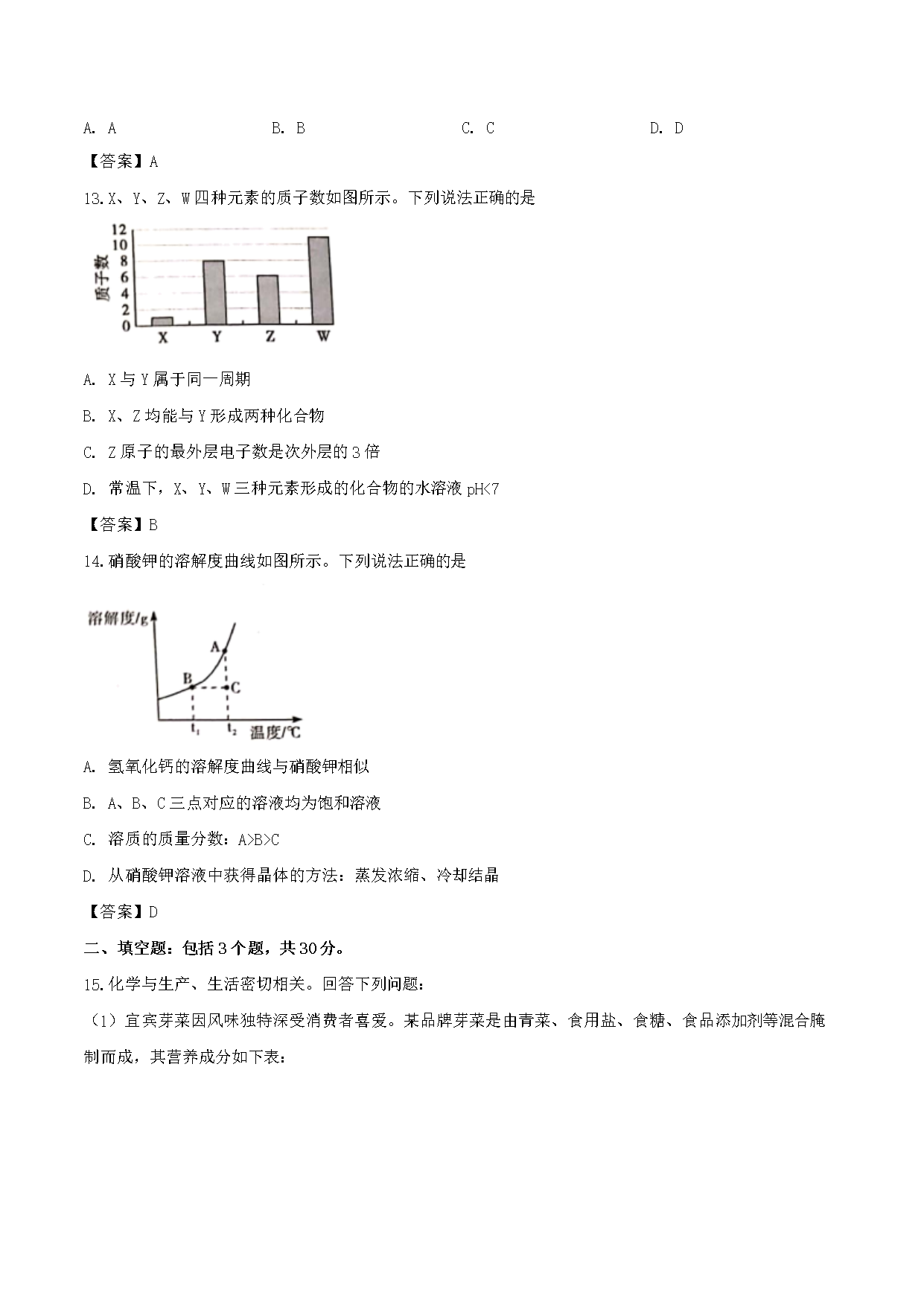 A. A B. B C. C D. D

【答案】A

13. X、Y、Z、W 四种元素的质子数如图所示。下列说法正确的是

12
10
8
6
4
2
0
质子数
X Y Z W

A. X 与 Y 属于同一周期

B. X、Z 均能与 Y 形成两种化合物

C. Z 原子的最外层电子数是次外层的 3 倍

D. 常温下，X、Y、W 三种元素形成的化合物的水溶液 pH<7

【答案】B

14. 硝酸钾的溶解度曲线如图所示。下列说法正确的是

溶解度/g
A
B
C
$t_1$
$t_2$
温度/℃

A. 氢氧化钙的溶解度曲线与硝酸钾相似

B. A、B、C 三点对应的溶液均为饱和溶液

C. 溶质的质量分数：A>B>C

D. 从硝酸钾溶液中获得晶体的方法：蒸发浓缩、冷却结晶

【答案】D

二、填空题：包括 3 个题，共 30 分。

15. 化学与生产、生活密切相关。回答下列问题：

（1）宜宾芽菜因风味独特深受消费者喜爱。某品牌芽菜是由青菜、食用盐、食糖、食品添加剂等混合腌制而成，其营养成分如下表：